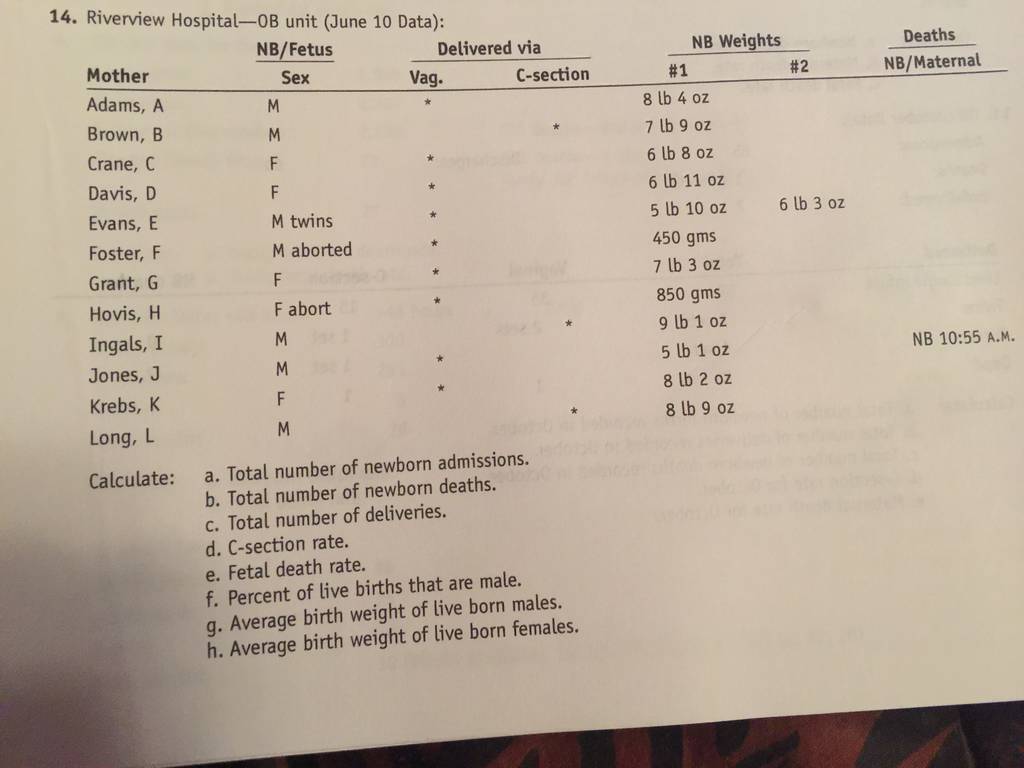 **14.** Riverview Hospital—OB unit (June 10 Data):

| Mother | NB/Fetus Sex | Delivered via Vag. | Delivered via C-section | NB Weights #1 | NB Weights #2 | Deaths NB/Maternal |
|---|---|---|---|---|---|---|
| Adams, A | M | * | | 8 lb 4 oz | | |
| Brown, B | M | | * | 7 lb 9 oz | | |
| Crane, C | F | * | | 6 lb 8 oz | | |
| Davis, D | F | * | | 6 lb 11 oz | | |
| Evans, E | M twins | * | | 5 lb 10 oz | 6 lb 3 oz | |
| Foster, F | M aborted | * | | 450 gms | | |
| Grant, G | F | * | | 7 lb 3 oz | | |
| Hovis, H | F abort | * | | 850 gms | | |
| Ingals, I | M | | * | 9 lb 1 oz | | |
| Jones, J | M | * | | 5 lb 1 oz | | NB 10:55 A.M. |
| Krebs, K | F | * | | 8 lb 2 oz | | |
| Long, L | M | | * | 8 lb 9 oz | | |

Calculate: a. Total number of newborn admissions.
b. Total number of newborn deaths.
c. Total number of deliveries.
d. C-section rate.
e. Fetal death rate.
f. Percent of live births that are male.
g. Average birth weight of live born males.
h. Average birth weight of live born females.